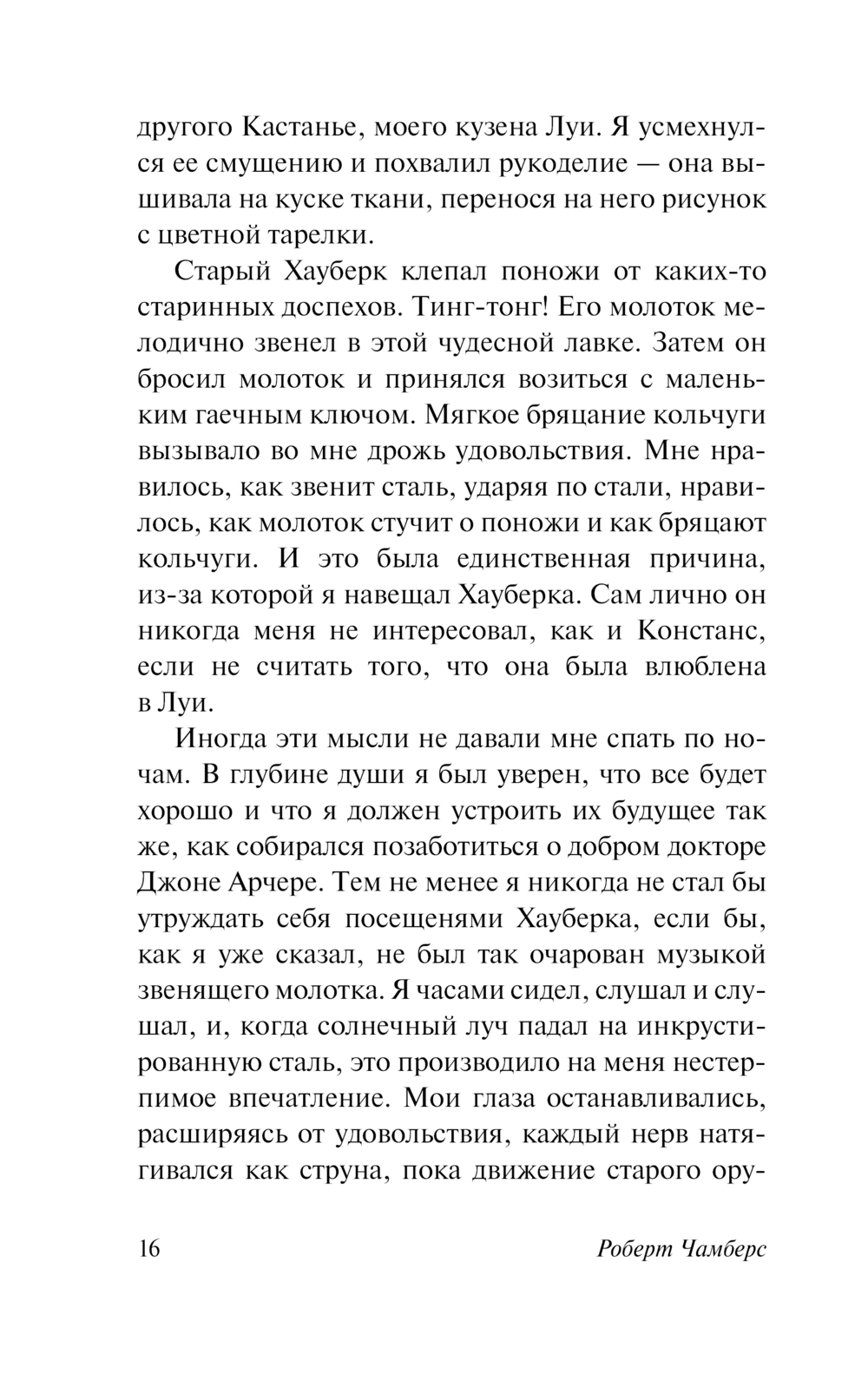 другого Кастанье, моего кузена Луи. Я усмехнулся ее смущению и похвалил рукоделие — она вышивала на куске ткани, перенося на него рисунок с цветной тарелки.

Старый Хауберк клепал поножи от каких-то старинных доспехов. Тинг-тонг! Его молоток мелодично звенел в этой чудесной лавке. Затем он бросил молоток и принялся возиться с маленьким гаечным ключом. Мягкое бряцание кольчуги вызывало во мне дрожь удовольствия. Мне нравилось, как звенит сталь, ударяя по стали, нравилось, как молоток стучит о поножи и как бряцают кольчуги. И это была единственная причина, из-за которой я навещал Хауберка. Сам лично он никогда меня не интересовал, как и Констанс, если не считать того, что она была влюблена в Луи.

Иногда эти мысли не давали мне спать по ночам. В глубине души я был уверен, что все будет хорошо и что я должен устроить их будущее так же, как собирался позаботиться о добром докторе Джоне Арчере. Тем не менее я никогда не стал бы утруждать себя посещенями Хауберка, если бы, как я уже сказал, не был так очарован музыкой звенящего молотка. Я часами сидел, слушал и слушал, и, когда солнечный луч падал на инкрустированную сталь, это производило на меня нестерпимое впечатление. Мои глаза останавливались, расширяясь от удовольствия, каждый нерв натягивался как струна, пока движение старого ору-

16 Роберт Чамберс